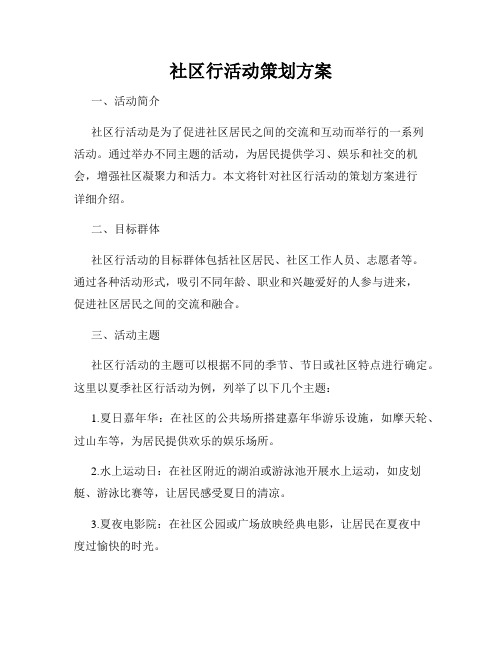 社区行活动策划方案

一、活动简介

社区行活动是为了促进社区居民之间的交流和互动而举行的一系列活动。通过举办不同主题的活动，为居民提供学习、娱乐和社交的机会，增强社区凝聚力和活力。本文将针对社区行活动的策划方案进行详细介绍。

二、目标群体

社区行活动的目标群体包括社区居民、社区工作人员、志愿者等。通过各种活动形式，吸引不同年龄、职业和兴趣爱好的人参与进来，促进社区居民之间的交流和融合。

三、活动主题

社区行活动的主题可以根据不同的季节、节日或社区特点进行确定。这里以夏季社区行活动为例，列举了以下几个主题：

1.夏日嘉年华：在社区的公共场所搭建嘉年华游乐设施，如摩天轮、过山车等，为居民提供欢乐的娱乐场所。

2.水上运动日：在社区附近的湖泊或游泳池开展水上运动，如皮划艇、游泳比赛等，让居民感受夏日的清凉。

3.夏夜电影院：在社区公园或广场放映经典电影，让居民在夏夜中度过愉快的时光。